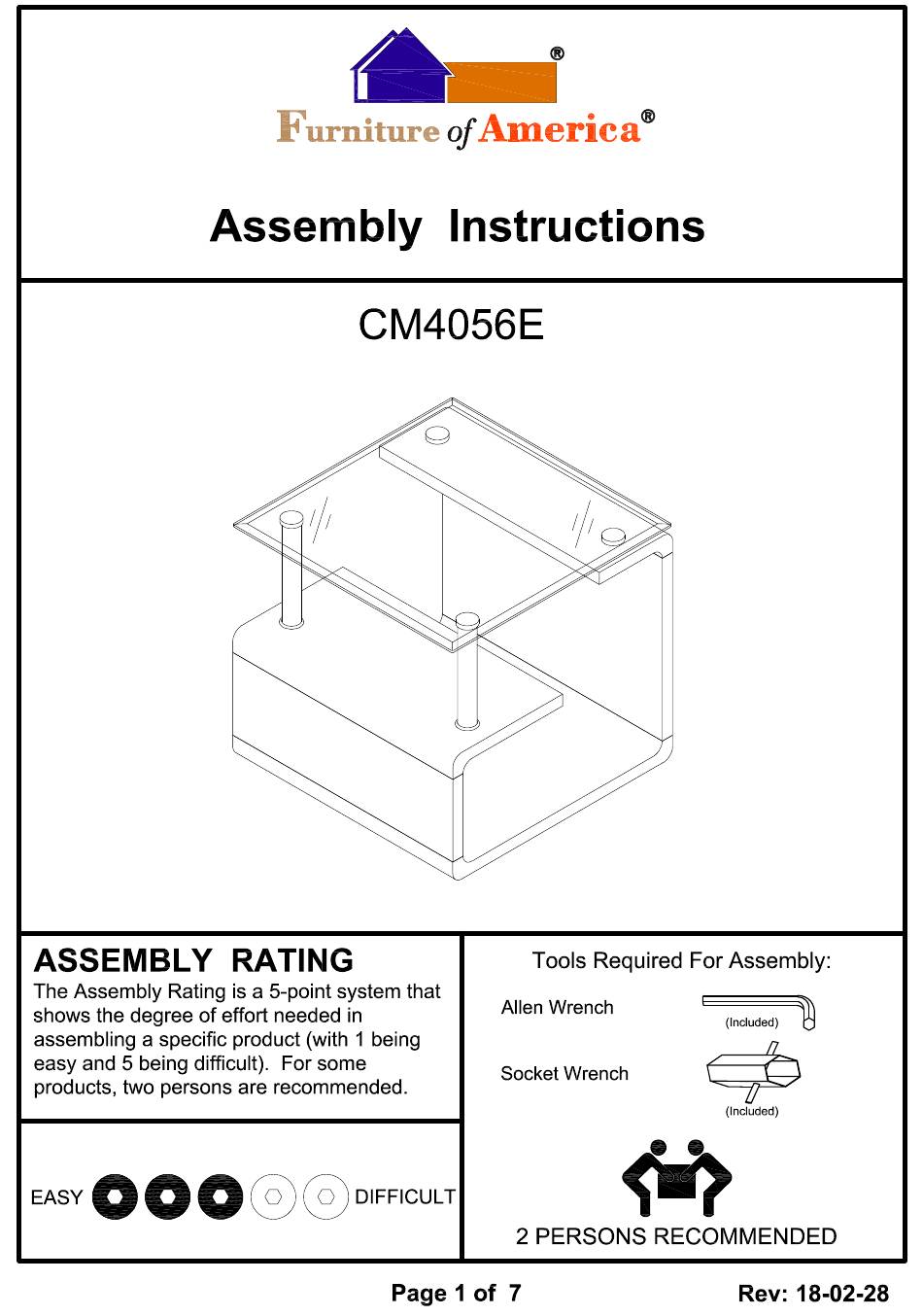 ®
Furniture of America®

Assembly Instructions

CM4056E

ASSEMBLY RATING
The Assembly Rating is a 5-point system that shows the degree of effort needed in assembling a specific product (with 1 being easy and 5 being difficult). For some products, two persons are recommended.

EASY DIFFICULT

Tools Required For Assembly:
Allen Wrench
(Included)
Socket Wrench
(Included)

2 PERSONS RECOMMENDED

Page 1 of 7
Rev: 18-02-28